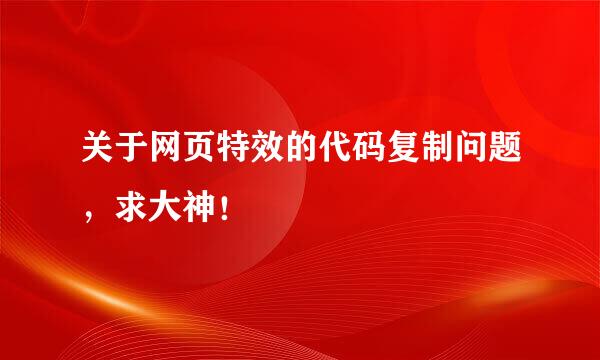 关于网页特效的代码复制问题，求大神！